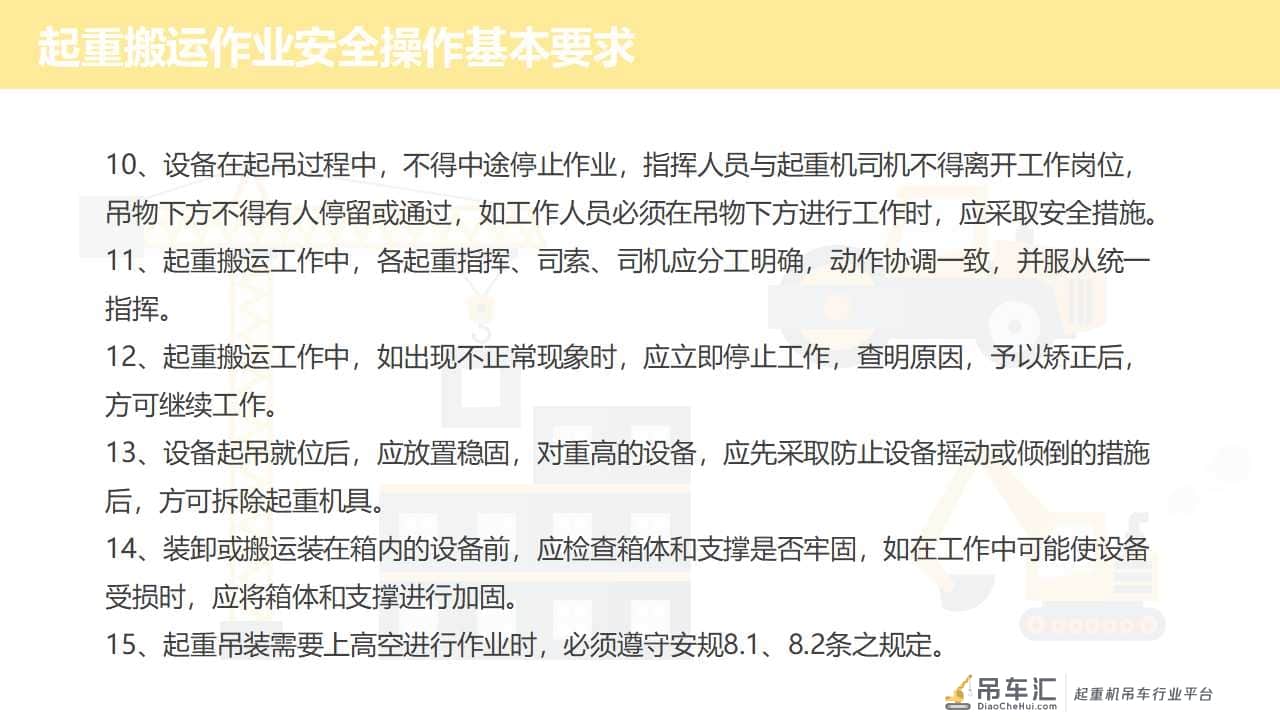 起重搬运作业安全操作基本要求

10、设备在起吊过程中，不得中途停止作业，指挥人员与起重机司机不得离开工作岗位，吊物下方不得有人停留或通过，如工作人员必须在吊物下方进行工作时，应采取安全措施。

11、起重搬运工作中，各起重指挥、司索、司机应分工明确，动作协调一致，并服从统一指挥。

12、起重搬运工作中，如出现不正常现象时，应立即停止工作，查明原因，予以矫正后，方可继续工作。

13、设备起吊就位后，应放置稳固，对重高的设备，应先采取防止设备摇动或倾倒的措施后，方可拆除起重机具。

14、装卸或搬运装在箱内的设备前，应检查箱体和支撑是否牢固，如在工作中可能使设备受损时，应将箱体和支撑进行加固。

15、起重吊装需要上高空进行作业时，必须遵守安规8.1、8.2条之规定。

吊车汇
DiaoCheHui.com
起重机吊车行业平台